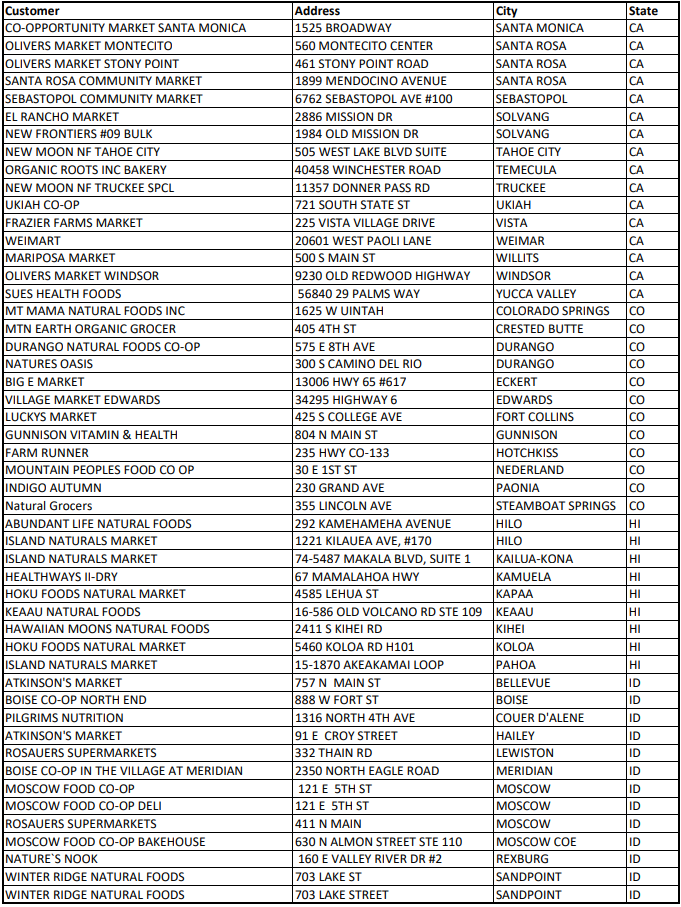 | Customer | Address | City | State |
|---|---|---|---|
| CO-OPPORTUNITY MARKET SANTA MONICA | 1525 BROADWAY | SANTA MONICA | CA |
| OLIVERS MARKET MONTECITO | 560 MONTECITO CENTER | SANTA ROSA | CA |
| OLIVERS MARKET STONY POINT | 461 STONY POINT ROAD | SANTA ROSA | CA |
| SANTA ROSA COMMUNITY MARKET | 1899 MENDOCINO AVENUE | SANTA ROSA | CA |
| SEBASTOPOL COMMUNITY MARKET | 6762 SEBASTOPOL AVE #100 | SEBASTOPOL | CA |
| EL RANCHO MARKET | 2886 MISSION DR | SOLVANG | CA |
| NEW FRONTIERS #09 BULK | 1984 OLD MISSION DR | SOLVANG | CA |
| NEW MOON NF TAHOE CITY | 505 WEST LAKE BLVD SUITE | TAHOE CITY | CA |
| ORGANIC ROOTS INC BAKERY | 40458 WINCHESTER ROAD | TEMECULA | CA |
| NEW MOON NF TRUCKEE SPCL | 11357 DONNER PASS RD | TRUCKEE | CA |
| UKIAH CO-OP | 721 SOUTH STATE ST | UKIAH | CA |
| FRAZIER FARMS MARKET | 225 VISTA VILLAGE DRIVE | VISTA | CA |
| WEIMART | 20601 WEST PAOLI LANE | WEIMAR | CA |
| MARIPOSA MARKET | 500 S MAIN ST | WILLITS | CA |
| OLIVERS MARKET WINDSOR | 9230 OLD REDWOOD HIGHWAY | WINDSOR | CA |
| SUES HEALTH FOODS | 56840 29 PALMS WAY | YUCCA VALLEY | CA |
| MT MAMA NATURAL FOODS INC | 1625 W UINTAH | COLORADO SPRINGS | CO |
| MTN EARTH ORGANIC GROCER | 405 4TH ST | CRESTED BUTTE | CO |
| DURANGO NATURAL FOODS CO-OP | 575 E 8TH AVE | DURANGO | CO |
| NATURES OASIS | 300 S CAMINO DEL RIO | DURANGO | CO |
| BIG E MARKET | 13006 HWY 65 #617 | ECKERT | CO |
| VILLAGE MARKET EDWARDS | 34295 HIGHWAY 6 | EDWARDS | CO |
| LUCKYS MARKET | 425 S COLLEGE AVE | FORT COLLINS | CO |
| GUNNISON VITAMIN & HEALTH | 804 N MAIN ST | GUNNISON | CO |
| FARM RUNNER | 235 HWY CO-133 | HOTCHKISS | CO |
| MOUNTAIN PEOPLES FOOD CO OP | 30 E 1ST ST | NEDERLAND | CO |
| INDIGO AUTUMN | 230 GRAND AVE | PAONIA | CO |
| Natural Grocers | 355 LINCOLN AVE | STEAMBOAT SPRINGS | CO |
| ABUNDANT LIFE NATURAL FOODS | 292 KAMEHAMEHA AVENUE | HILO | HI |
| ISLAND NATURALS MARKET | 1221 KILAUEA AVE, #170 | HILO | HI |
| ISLAND NATURALS MARKET | 74-5487 MAKALA BLVD, SUITE 1 | KAILUA-KONA | HI |
| HEALTHWAYS II-DRY | 67 MAMALAHOA HWY | KAMUELA | HI |
| HOKU FOODS NATURAL MARKET | 4585 LEHUA ST | KAPAA | HI |
| KEAAU NATURAL FOODS | 16-586 OLD VOLCANO RD STE 109 | KEAAU | HI |
| HAWAIIAN MOONS NATURAL FOODS | 2411 S KIHEI RD | KIHEI | HI |
| HOKU FOODS NATURAL MARKET | 5460 KOLOA RD H101 | KOLOA | HI |
| ISLAND NATURALS MARKET | 15-1870 AKEAKAMAI LOOP | PAHOA | HI |
| ATKINSON'S MARKET | 757 N MAIN ST | BELLEVUE | ID |
| BOISE CO-OP NORTH END | 888 W FORT ST | BOISE | ID |
| PILGRIMS NUTRITION | 1316 NORTH 4TH AVE | COUER D'ALENE | ID |
| ATKINSON'S MARKET | 91 E CROY STREET | HAILEY | ID |
| ROSAUERS SUPERMARKETS | 332 THAIN RD | LEWISTON | ID |
| BOISE CO-OP IN THE VILLAGE AT MERIDIAN | 2350 NORTH EAGLE ROAD | MERIDIAN | ID |
| MOSCOW FOOD CO-OP | 121 E 5TH ST | MOSCOW | ID |
| MOSCOW FOOD CO-OP DELI | 121 E 5TH ST | MOSCOW | ID |
| ROSAUERS SUPERMARKETS | 411 N MAIN | MOSCOW | ID |
| MOSCOW FOOD CO-OP BAKEHOUSE | 630 N ALMON STREET STE 110 | MOSCOW COE | ID |
| NATURE`S NOOK | 160 E VALLEY RIVER DR #2 | REXBURG | ID |
| WINTER RIDGE NATURAL FOODS | 703 LAKE ST | SANDPOINT | ID |
| WINTER RIDGE NATURAL FOODS | 703 LAKE STREET | SANDPOINT | ID |